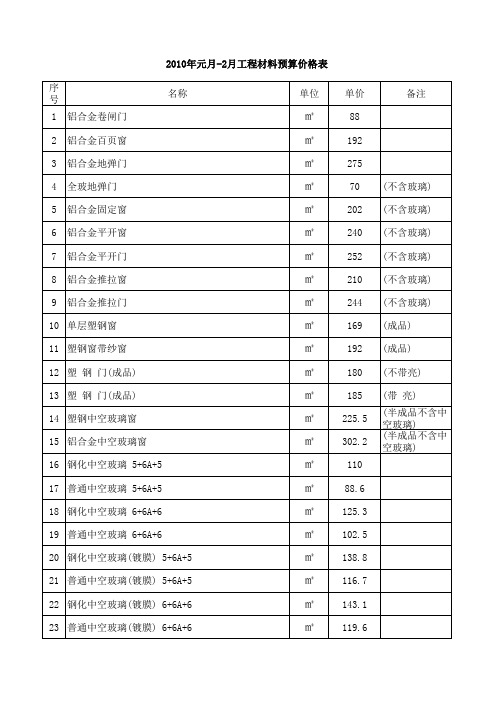 2010年元月-2月工程材料预算价格表

| 序号 | 名称 | 单位 | 单价 | 备注 |
|---|---|---|---|---|
| 1 | 铝合金卷闸门 | $m^2$ | 88 | |
| 2 | 铝合金百页窗 | $m^2$ | 192 | |
| 3 | 铝合金地弹门 | $m^2$ | 275 | |
| 4 | 全玻地弹门 | $m^2$ | 70 | (不含玻璃) |
| 5 | 铝合金固定窗 | $m^2$ | 202 | (不含玻璃) |
| 6 | 铝合金平开窗 | $m^2$ | 240 | (不含玻璃) |
| 7 | 铝合金平开门 | $m^2$ | 252 | (不含玻璃) |
| 8 | 铝合金推拉窗 | $m^2$ | 210 | (不含玻璃) |
| 9 | 铝合金推拉门 | $m^2$ | 244 | (不含玻璃) |
| 10 | 单层塑钢窗 | $m^2$ | 169 | (成品) |
| 11 | 塑钢窗带纱窗 | $m^2$ | 192 | (成品) |
| 12 | 塑 钢 门(成品) | $m^2$ | 180 | (不带亮) |
| 13 | 塑 钢 门(成品) | $m^2$ | 185 | (带 亮) |
| 14 | 塑钢中空玻璃窗 | $m^2$ | 225.5 | (半成品不含中空玻璃) |
| 15 | 铝合金中空玻璃窗 | $m^2$ | 302.2 | (半成品不含中空玻璃) |
| 16 | 钢化中空玻璃 5+6A+5 | $m^2$ | 110 | |
| 17 | 普通中空玻璃 5+6A+5 | $m^2$ | 88.6 | |
| 18 | 钢化中空玻璃 6+6A+6 | $m^2$ | 125.3 | |
| 19 | 普通中空玻璃 6+6A+6 | $m^2$ | 102.5 | |
| 20 | 钢化中空玻璃(镀膜) 5+6A+5 | $m^2$ | 138.8 | |
| 21 | 普通中空玻璃(镀膜) 5+6A+5 | $m^2$ | 116.7 | |
| 22 | 钢化中空玻璃(镀膜) 6+6A+6 | $m^2$ | 143.1 | |
| 23 | 普通中空玻璃(镀膜) 6+6A+6 | $m^2$ | 119.6 | |